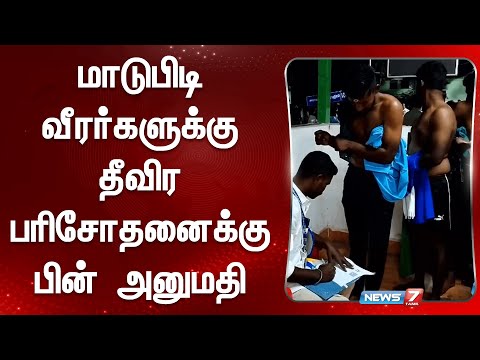 மாடுபிடி வீரர்களுக்கு தீவிர பரிசோதனைக்கு பின் அனுமதி

NEWS 7 TAMIL